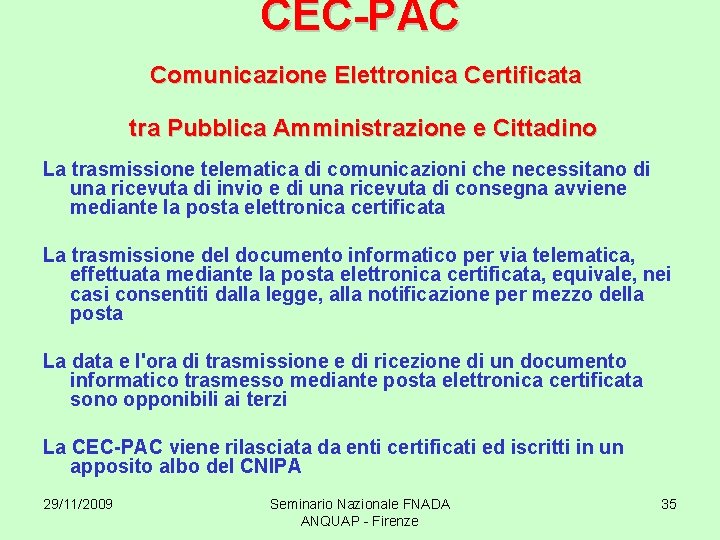 CEC-PAC

Comunicazione Elettronica Certificata

tra Pubblica Amministrazione e Cittadino

La trasmissione telematica di comunicazioni che necessitano di una ricevuta di invio e di una ricevuta di consegna avviene mediante la posta elettronica certificata

La trasmissione del documento informatico per via telematica, effettuata mediante la posta elettronica certificata, equivale, nei casi consentiti dalla legge, alla notificazione per mezzo della posta

La data e l'ora di trasmissione e di ricezione di un documento informatico trasmesso mediante posta elettronica certificata sono opponibili ai terzi

La CEC-PAC viene rilasciata da enti certificati ed iscritti in un apposito albo del CNIPA

29/11/2009

Seminario Nazionale FNADA ANQUAP - Firenze

35